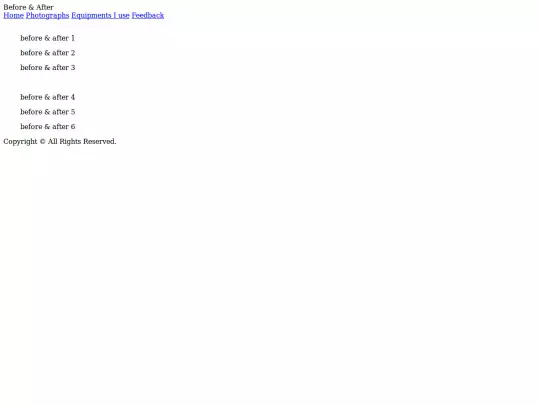 Before & After
Home Photographs Equipments I use Feedback

before & after 1

before & after 2

before & after 3

before & after 4

before & after 5

before & after 6

Copyright © All Rights Reserved.